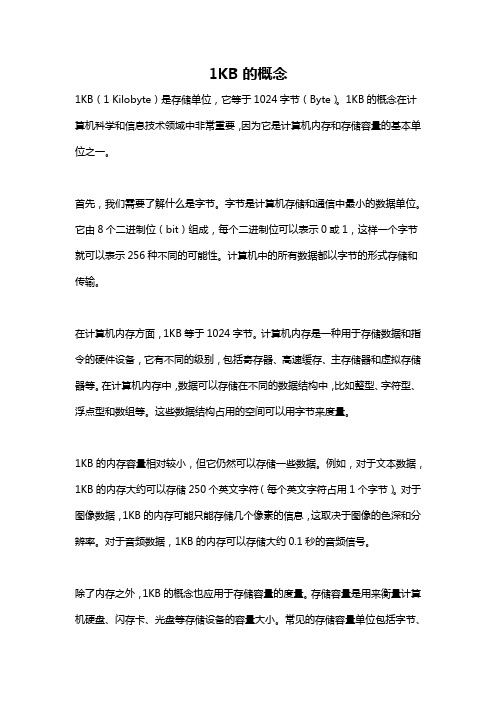 1KB 的概念

1KB（1 Kilobyte）是存储单位，它等于 1024 字节（Byte）。1KB 的概念在计算机科学和信息技术领域中非常重要，因为它是计算机内存和存储容量的基本单位之一。

首先，我们需要了解什么是字节。字节是计算机存储和通信中最小的数据单位。它由 8 个二进制位（bit）组成，每个二进制位可以表示 0 或 1，这样一个字节就可以表示 256 种不同的可能性。计算机中的所有数据都以字节的形式存储和传输。

在计算机内存方面，1KB 等于 1024 字节。计算机内存是一种用于存储数据和指令的硬件设备，它有不同的级别，包括寄存器、高速缓存、主存储器和虚拟存储器等。在计算机内存中，数据可以存储在不同的数据结构中，比如整型、字符型、浮点型和数组等。这些数据结构占用的空间可以用字节来度量。

1KB 的内存容量相对较小，但它仍然可以存储一些数据。例如，对于文本数据，1KB 的内存大约可以存储 250 个英文字符（每个英文字符占用 1 个字节）。对于图像数据，1KB 的内存可能只能存储几个像素的信息，这取决于图像的色深和分辨率。对于音频数据，1KB 的内存可以存储大约 0.1 秒的音频信号。

除了内存之外，1KB 的概念也应用于存储容量的度量。存储容量是用来衡量计算机硬盘、闪存卡、光盘等存储设备的容量大小。常见的存储容量单位包括字节、